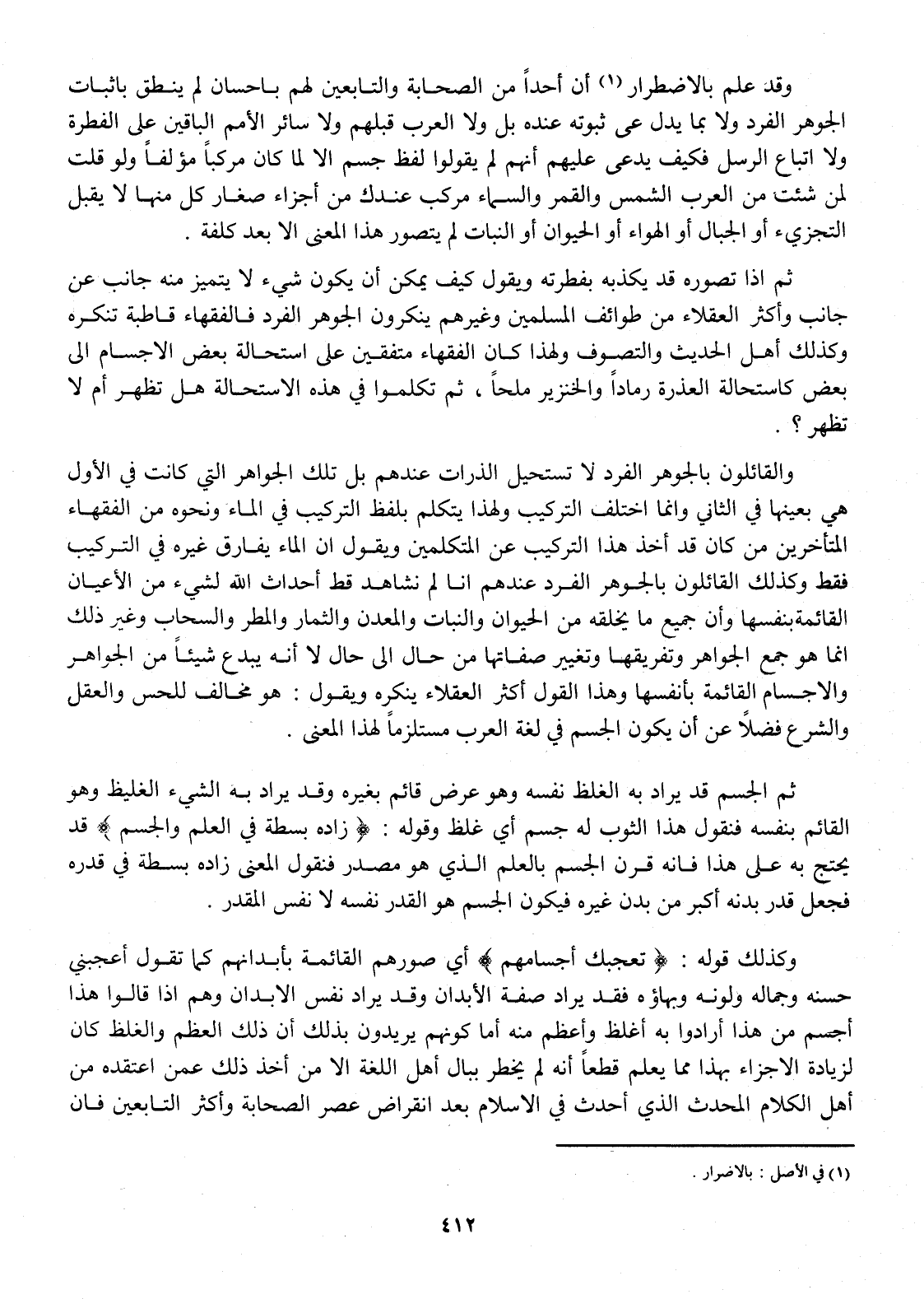 وقد علم بالاضطرار (١) أن أحداً من الصحابة والتابعين لهم باحسان لم ينطق باثبات الجوهر الفرد ولا بما يدل عى ثبوته عنده بل ولا العرب قبلهم ولا سائر الأمم الباقين على الفطرة ولا اتباع الرسل فكيف يدعى عليهم أنهم لم يقولوا لفظ جسم الا لما كان مركباً مؤلفاً ولو قلت لمن شئت من العرب الشمس والقمر والسماء مركب عندك من أجزاء صغار كل منها لا يقبل التجزيء أو الجبال أو الهواء أو الحيوان أو النبات لم يتصور هذا المعنى الا بعد كلفة .

ثم اذا تصوره قد يكذبه بفطرته ويقول كيف يمكن أن يكون شيء لا يتميز منه جانب عن جانب وأكثر العقلاء من طوائف المسلمين وغيرهم ينكرون الجوهر الفرد فالفقهاء قاطبة تنكره وكذلك أهل الحديث والتصوف ولهذا كان الفقهاء متفقين على استحالة بعض الاجسام الى بعض كاستحالة العذرة رماداً والخنزير ملحاً ، ثم تكلموا في هذه الاستحالة هل تظهر أم لا تظهر ؟ .

والقائلون بالجوهر الفرد لا تستحيل الذرات عندهم بل تلك الجواهر التي كانت في الأول هي بعينها في الثاني وانما اختلف التركيب ولهذا يتكلم بلفظ التركيب في الماء ونحوه من الفقهاء المتأخرين من كان قد أخذ هذا التركيب عن المتكلمين ويقول ان الماء يفارق غيره في التركيب فقط وكذلك القائلون بالجوهر الفرد عندهم انا لم نشاهد قط أحداث الله لشيء من الأعيان القائمةبنفسها وأن جميع ما يخلقه من الحيوان والنبات والمعدن والثمار والمطر والسحاب وغير ذلك انما هو جمع الجواهر وتفريقها وتغيير صفاتها من حال الى حال لا أنه يبدع شيئاً من الجواهر والاجسام القائمة بأنفسها وهذا القول أكثر العقلاء ينكره ويقول : هو مخالف للحس والعقل والشرع فضلاً عن أن يكون الجسم في لغة العرب مستلزماً لهذا المعنى .

ثم الجسم قد يراد به الغلظ نفسه وهو عرض قائم بغيره وقد يراد به الشيء الغليظ وهو القائم بنفسه فنقول هذا الثوب له جسم أي غلظ وقوله : ﴿ زاده بسطة في العلم والجسم ﴾ قد يحتج به على هذا فانه قرن الجسم بالعلم الذي هو مصدر فنقول المعنى زاده بسطة في قدره فجعل قدر بدنه أكبر من بدن غيره فيكون الجسم هو القدر نفسه لا نفس المقدر .

وكذلك قوله : ﴿ تعجبك أجسامهم ﴾ أي صورهم القائمة بأبدانهم كما تقول أعجبني حسنه وجماله ولونه وبهاؤه فقد يراد صفة الأبدان وقد يراد نفس الابدان وهم اذا قالوا هذا أجسم من هذا أرادوا به أغلظ وأعظم منه أما كونهم يريدون بذلك أن ذلك العظم والغلظ كان لزيادة الاجزاء بهذا مما يعلم قطعاً أنه لم يخطر ببال أهل اللغة الا من أخذ ذلك عمن اعتقده من أهل الكلام المحدث الذي أحدث في الاسلام بعد انقراض عصر الصحابة وأكثر التابعين فان

(١) في الأصل : بالاضرار .

٤١٢